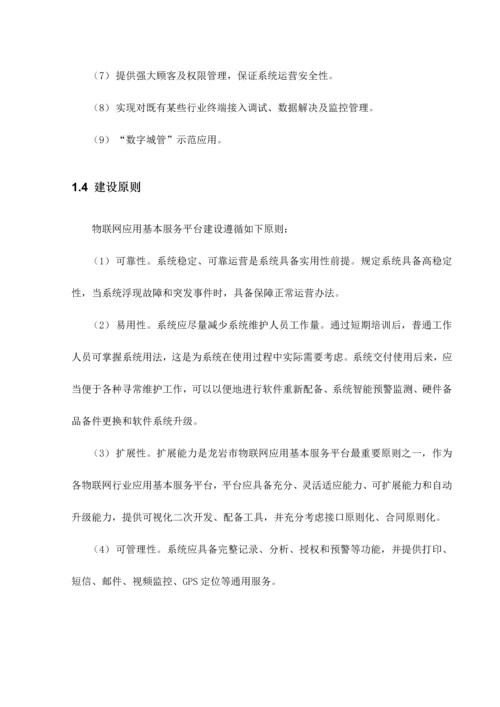 （7）提供强大顾客及权限管理，保证系统运营安全性。

（8）实现对既有某些行业终端接入调试、数据解决及监控管理。

（9）“数字城管”示范应用。

1.4 建设原则

物联网应用基本服务平台建设遵循如下原则：

（1）可靠性。系统稳定、可靠运营是系统具备实用性前提。规定系统具备高稳定性，当系统浮现故障和突发事件时，具备保障正常运营办法。

（2）易用性。系统应尽量减少系统维护人员工作量。通过短期培训后，普通工作人员可掌握系统用法，这是为系统在使用过程中实际需要考虑。系统交付使用后来，应当便于各种寻常维护工作，可以以便地进行软件重新配备、系统智能预警监测、硬件备品备件更换和软件系统升级。

（3）扩展性。扩展能力是龙岩市物联网应用基本服务平台最重要原则之一，作为各物联网行业应用基本服务平台，平台应具备充分、灵活适应能力、可扩展能力和自动升级能力，提供可视化二次开发、配备工具，并充分考虑接口原则化、合同原则化。

（4）可管理性。系统应具备完整记录、分析、授权和预警等功能，并提供打印、短信、邮件、视频监控、GPS 定位等通用服务。